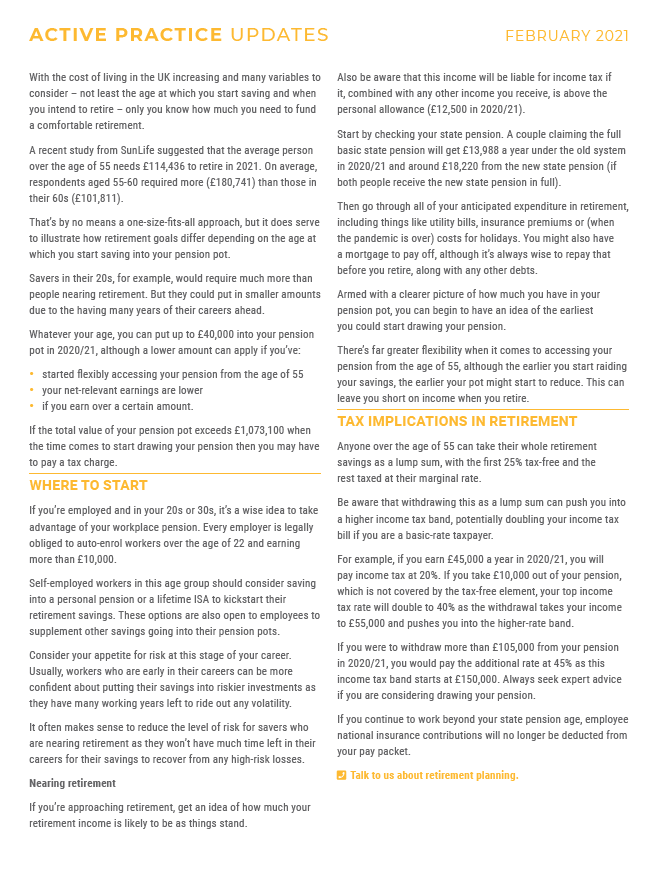 ACTIVE PRACTICE UPDATES

FEBRUARY 2021

With the cost of living in the UK increasing and many variables to consider – not least the age at which you start saving and when you intend to retire – only you know how much you need to fund a comfortable retirement.

A recent study from SunLife suggested that the average person over the age of 55 needs £114,436 to retire in 2021. On average, respondents aged 55-60 required more (£180,741) than those in their 60s (£101,811).

That's by no means a one-size-fits-all approach, but it does serve to illustrate how retirement goals differ depending on the age at which you start saving into your pension pot.

Savers in their 20s, for example, would require much more than people nearing retirement. But they could put in smaller amounts due to the having many years of their careers ahead.

Whatever your age, you can put up to £40,000 into your pension pot in 2020/21, although a lower amount can apply if you've:

• started flexibly accessing your pension from the age of 55
• your net-relevant earnings are lower
• if you earn over a certain amount.

If the total value of your pension pot exceeds £1,073,100 when the time comes to start drawing your pension then you may have to pay a tax charge.

WHERE TO START

If you're employed and in your 20s or 30s, it's a wise idea to take advantage of your workplace pension. Every employer is legally obliged to auto-enrol workers over the age of 22 and earning more than £10,000.

Self-employed workers in this age group should consider saving into a personal pension or a lifetime ISA to kickstart their retirement savings. These options are also open to employees to supplement other savings going into their pension pots.

Consider your appetite for risk at this stage of your career. Usually, workers who are early in their careers can be more confident about putting their savings into riskier investments as they have many working years left to ride out any volatility.

It often makes sense to reduce the level of risk for savers who are nearing retirement as they won't have much time left in their careers for their savings to recover from any high-risk losses.

Nearing retirement

If you're approaching retirement, get an idea of how much your retirement income is likely to be as things stand.

Also be aware that this income will be liable for income tax if it, combined with any other income you receive, is above the personal allowance (£12,500 in 2020/21).

Start by checking your state pension. A couple claiming the full basic state pension will get £13,988 a year under the old system in 2020/21 and around £18,220 from the new state pension (if both people receive the new state pension in full).

Then go through all of your anticipated expenditure in retirement, including things like utility bills, insurance premiums or (when the pandemic is over) costs for holidays. You might also have a mortgage to pay off, although it's always wise to repay that before you retire, along with any other debts.

Armed with a clearer picture of how much you have in your pension pot, you can begin to have an idea of the earliest you could start drawing your pension.

There's far greater flexibility when it comes to accessing your pension from the age of 55, although the earlier you start raiding your savings, the earlier your pot might start to reduce. This can leave you short on income when you retire.

TAX IMPLICATIONS IN RETIREMENT

Anyone over the age of 55 can take their whole retirement savings as a lump sum, with the first 25% tax-free and the rest taxed at their marginal rate.

Be aware that withdrawing this as a lump sum can push you into a higher income tax band, potentially doubling your income tax bill if you are a basic-rate taxpayer.

For example, if you earn £45,000 a year in 2020/21, you will pay income tax at 20%. If you take £10,000 out of your pension, which is not covered by the tax-free element, your top income tax rate will double to 40% as the withdrawal takes your income to £55,000 and pushes you into the higher-rate band.

If you were to withdraw more than £105,000 from your pension in 2020/21, you would pay the additional rate at 45% as this income tax band starts at £150,000. Always seek expert advice if you are considering drawing your pension.

If you continue to work beyond your state pension age, employee national insurance contributions will no longer be deducted from your pay packet.

Talk to us about retirement planning.